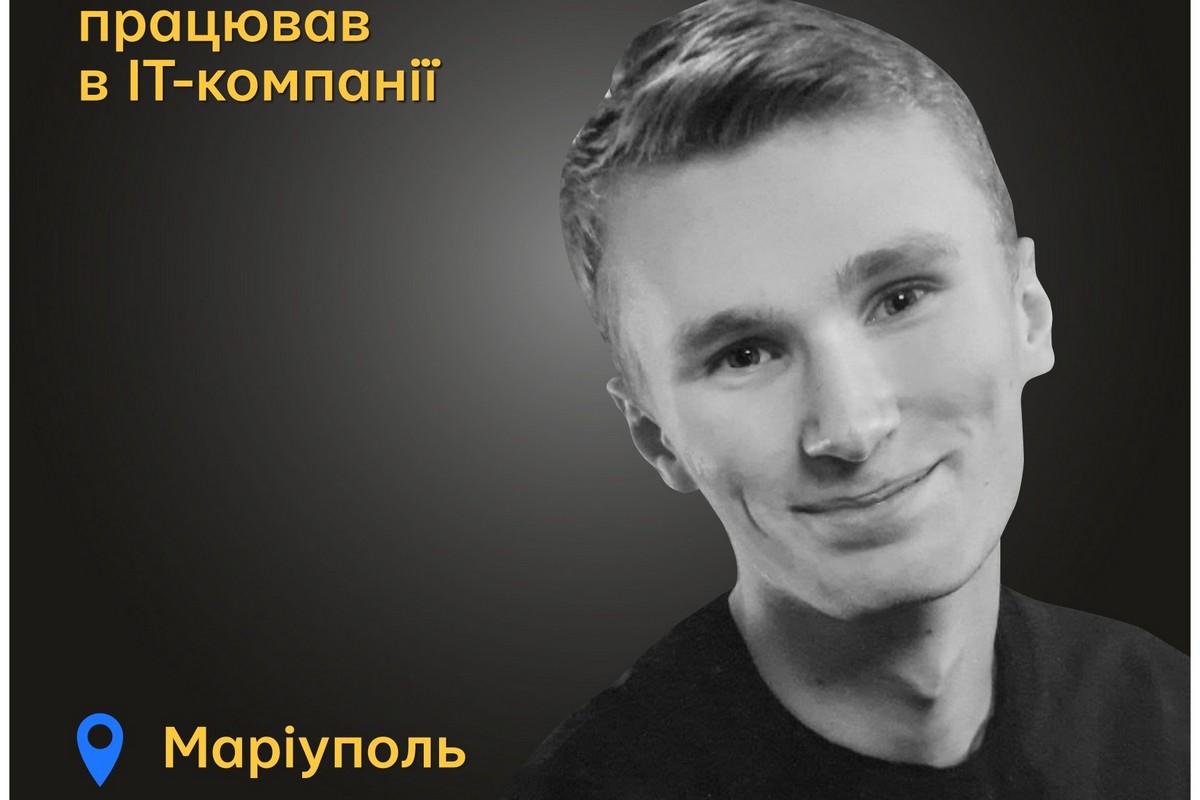 працював
в IT-компанії

Маріуполь